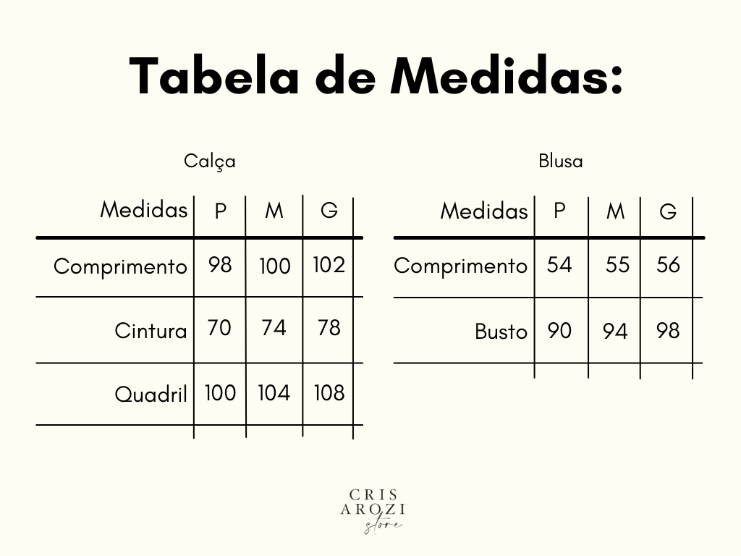 Tabela de Medidas:

Calça

| Medidas | P | M | G |
|---|---|---|---|
| Comprimento | 98 | 100 | 102 |
| Cintura | 70 | 74 | 78 |
| Quadril | 100 | 104 | 108 |

Blusa

| Medidas | P | M | G |
|---|---|---|---|
| Comprimento | 54 | 55 | 56 |
| Busto | 90 | 94 | 98 |

CRIS AROZI store